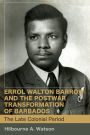 ERROL WALTON BARROW AND THE POSTWAR TRANSFORMATION OF BARBADOS

The Late Colonial Period

Hilbourne A. Watson